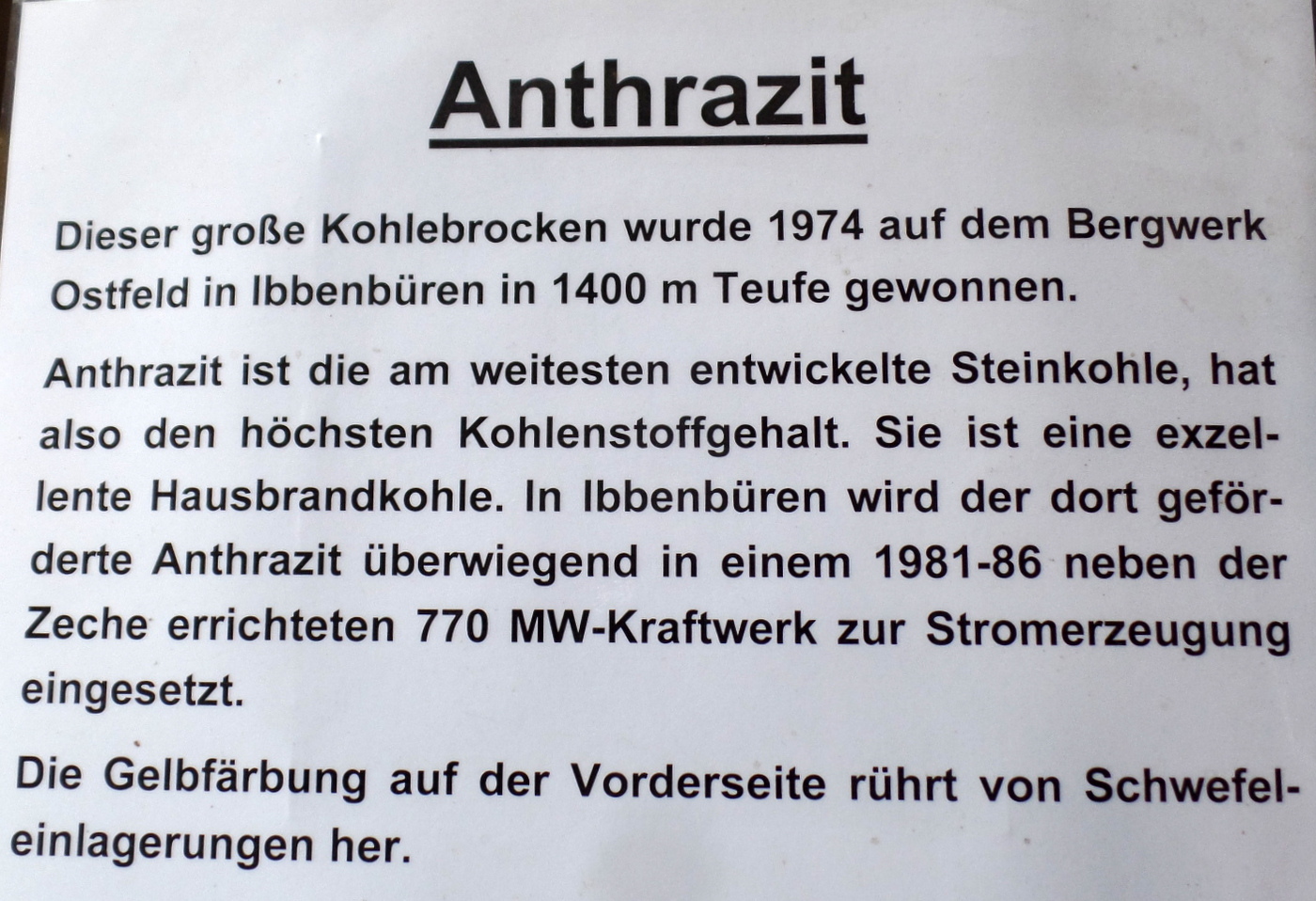 Anthrazit

Dieser große Kohlebrocken wurde 1974 auf dem Bergwerk Ostfeld in Ibbenbüren in 1400 m Teufe gewonnen.

Anthrazit ist die am weitesten entwickelte Steinkohle, hat also den höchsten Kohlenstoffgehalt. Sie ist eine exzellente Hausbrandkohle. In Ibbenbüren wird der dort geförderte Anthrazit überwiegend in einem 1981-86 neben der Zeche errichteten 770 MW-Kraftwerk zur Stromerzeugung eingesetzt.

Die Gelbfärbung auf der Vorderseite rührt von Schwefeleinlagerungen her.